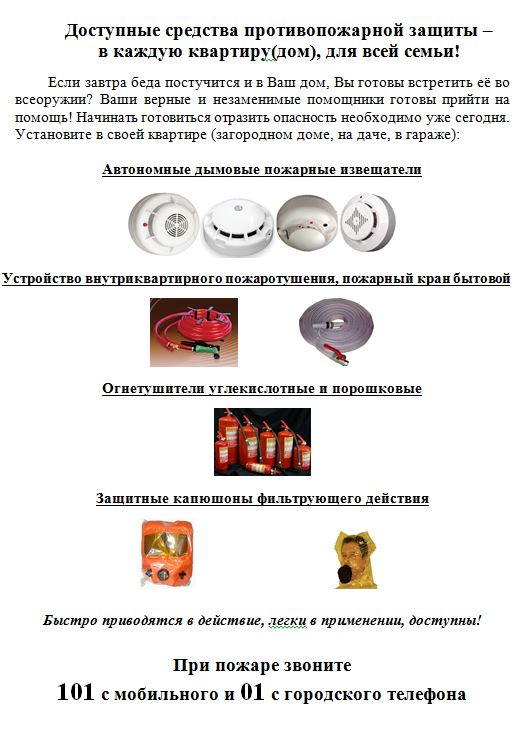 Доступные средства противопожарной защиты – в каждую квартиру(дом), для всей семьи!

Если завтра беда постучится и в Ваш дом, Вы готовы встретить её во всеоружии? Ваши верные и незаменимые помощники готовы прийти на помощь! Начинать готовиться отразить опасность необходимо уже сегодня. Установите в своей квартире (загородном доме, на даче, в гараже):

Автономные дымовые пожарные извещатели

Устройство внутриквартирного пожаротушения, пожарный кран бытовой

Огнетушители углекислотные и порошковые

Защитные капюшоны фильтрующего действия

Быстро приводятся в действие, легки в применении, доступны!

При пожаре звоните
101 с мобильного и 01 с городского телефона